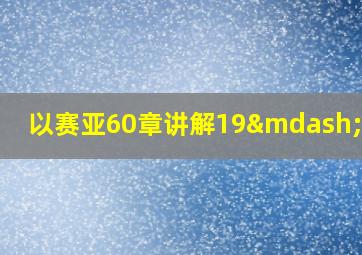 以赛亚60章讲解19&mdash;